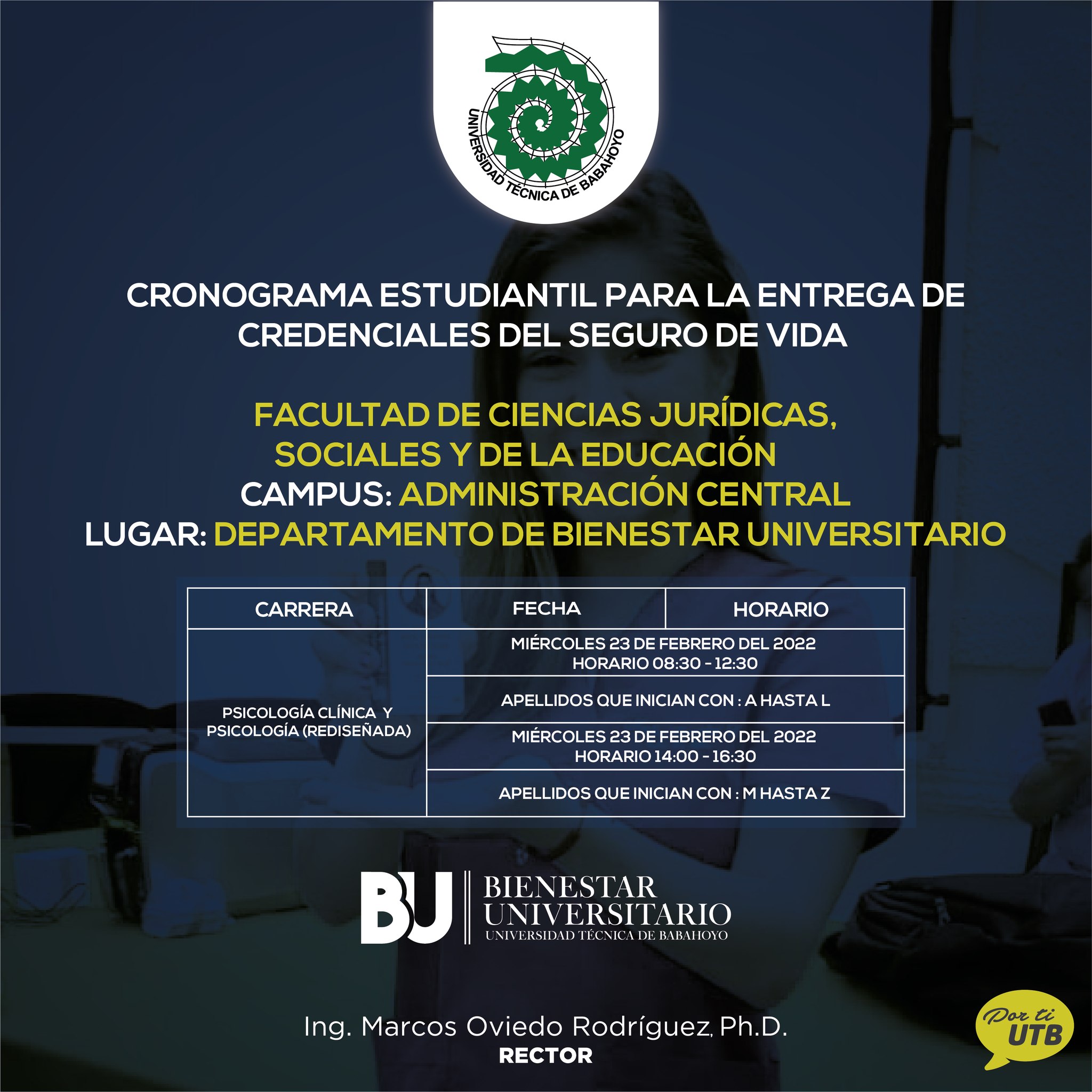 UNIVERSIDAD TÉCNICA DE BABAHOYO

CRONOGRAMA ESTUDIANTIL PARA LA ENTREGA DE CREDENCIALES DEL SEGURO DE VIDA

FACULTAD DE CIENCIAS JURÍDICAS, SOCIALES Y DE LA EDUCACIÓN
CAMPUS: ADMINISTRACIÓN CENTRAL
LUGAR: DEPARTAMENTO DE BIENESTAR UNIVERSITARIO

| CARRERA | FECHA | HORARIO |
|---|---|---|
| PSICOLOGÍA CLÍNICA Y PSICOLOGÍA (REDISEÑADA) | MIÉRCOLES 23 DE FEBRERO DEL 2022 HORARIO 08:30 - 12:30 | |
| | APELLIDOS QUE INICIAN CON : A HASTA L | |
| | MIÉRCOLES 23 DE FEBRERO DEL 2022 HORARIO 14:00 - 16:30 | |
| | APELLIDOS QUE INICIAN CON : M HASTA Z | |

BU BIENESTAR UNIVERSITARIO UNIVERSIDAD TÉCNICA DE BABAHOYO

Ing. Marcos Oviedo Rodríguez, Ph.D.
RECTOR

Por ti UTB